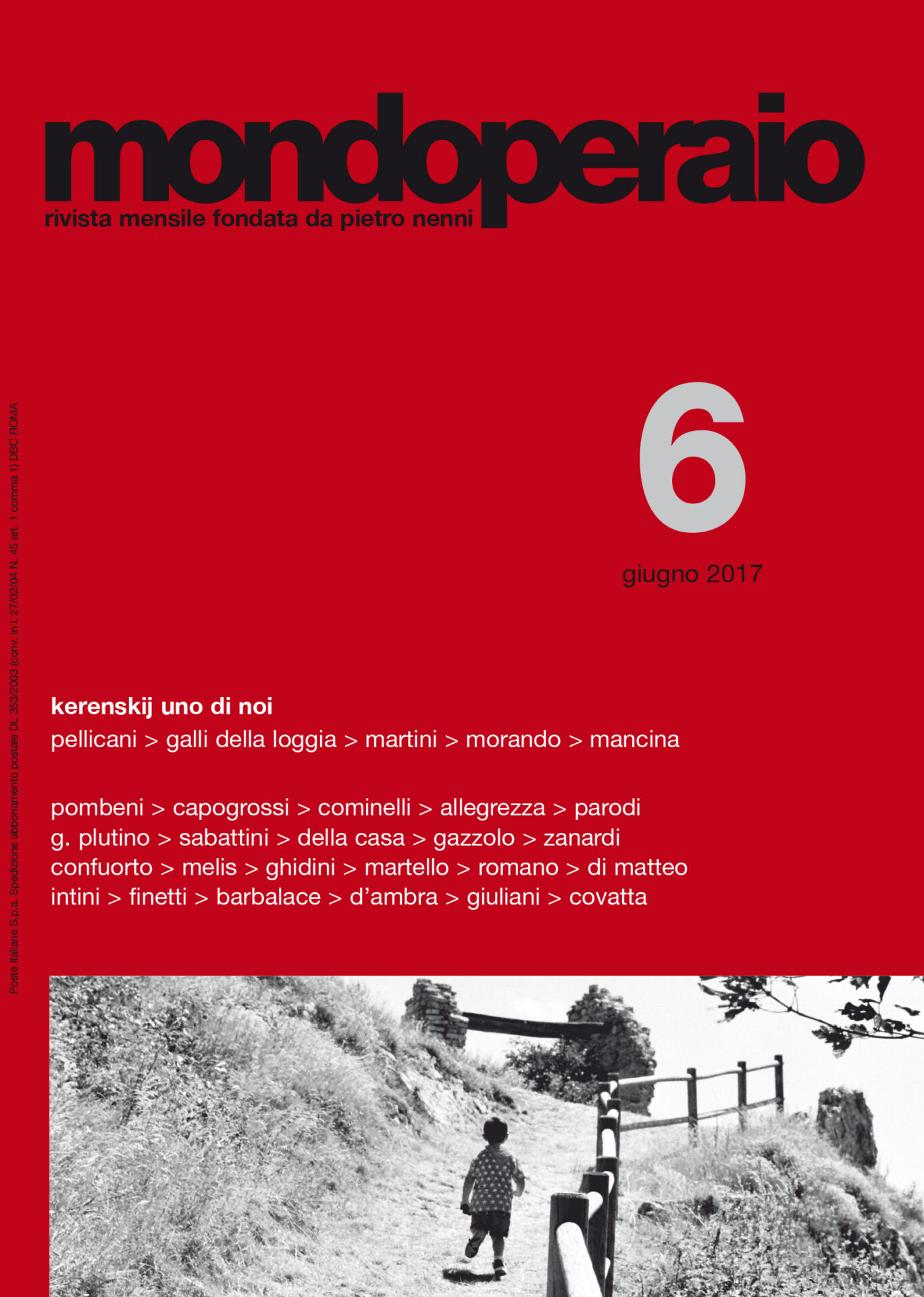 mondoperaio
rivista mensile fondata da pietro nenni

Poste Italiane S.p.a. Spedizione abbonamento postale DL 353/2003 (conv. in l. 27/02/04 N. 45 art. 1 comma 1) DBC ROMA

6
giugno 2017

kerenskij uno di noi
pellicani > galli della loggia > martini > morando > mancina

pombeni > capogrossi > cominelli > allegrezza > parodi
g. plutino > sabattini > della casa > gazzolo > zanardi
confuorto > melis > ghidini > martello > romano > di matteo
intini > finetti > barbalace > d'ambra > giuliani > covatta